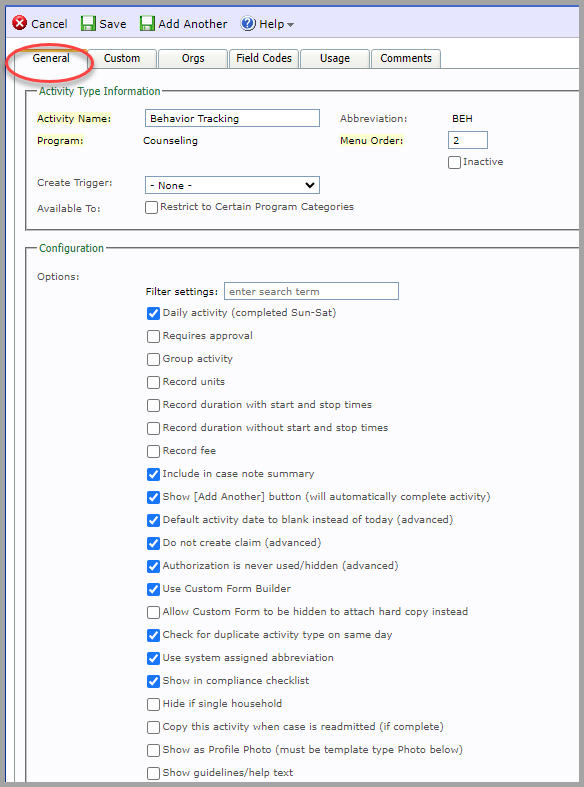 Cancel Save Add Another Help

General Custom Orgs Field Codes Usage Comments

Activity Type Information

Activity Name: Behavior Tracking
Abbreviation: BEH
Program: Counseling
Menu Order: 2
Inactive
Create Trigger: - None -
Available To: Restrict to Certain Program Categories

Configuration

Options:
Filter settings: enter search term
Daily activity (completed Sun-Sat)
Requires approval
Group activity
Record units
Record duration with start and stop times
Record duration without start and stop times
Record fee
Include in case note summary
Show [Add Another] button (will automatically complete activity)
Default activity date to blank instead of today (advanced)
Do not create claim (advanced)
Authorization is never used/hidden (advanced)
Use Custom Form Builder
Allow Custom Form to be hidden to attach hard copy instead
Check for duplicate activity type on same day
Use system assigned abbreviation
Show in compliance checklist
Hide if single household
Copy this activity when case is readmitted (if complete)
Show as Profile Photo (must be template type Photo below)
Show guidelines/help text